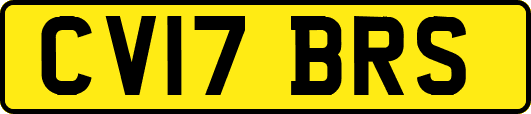 CV17 BRS